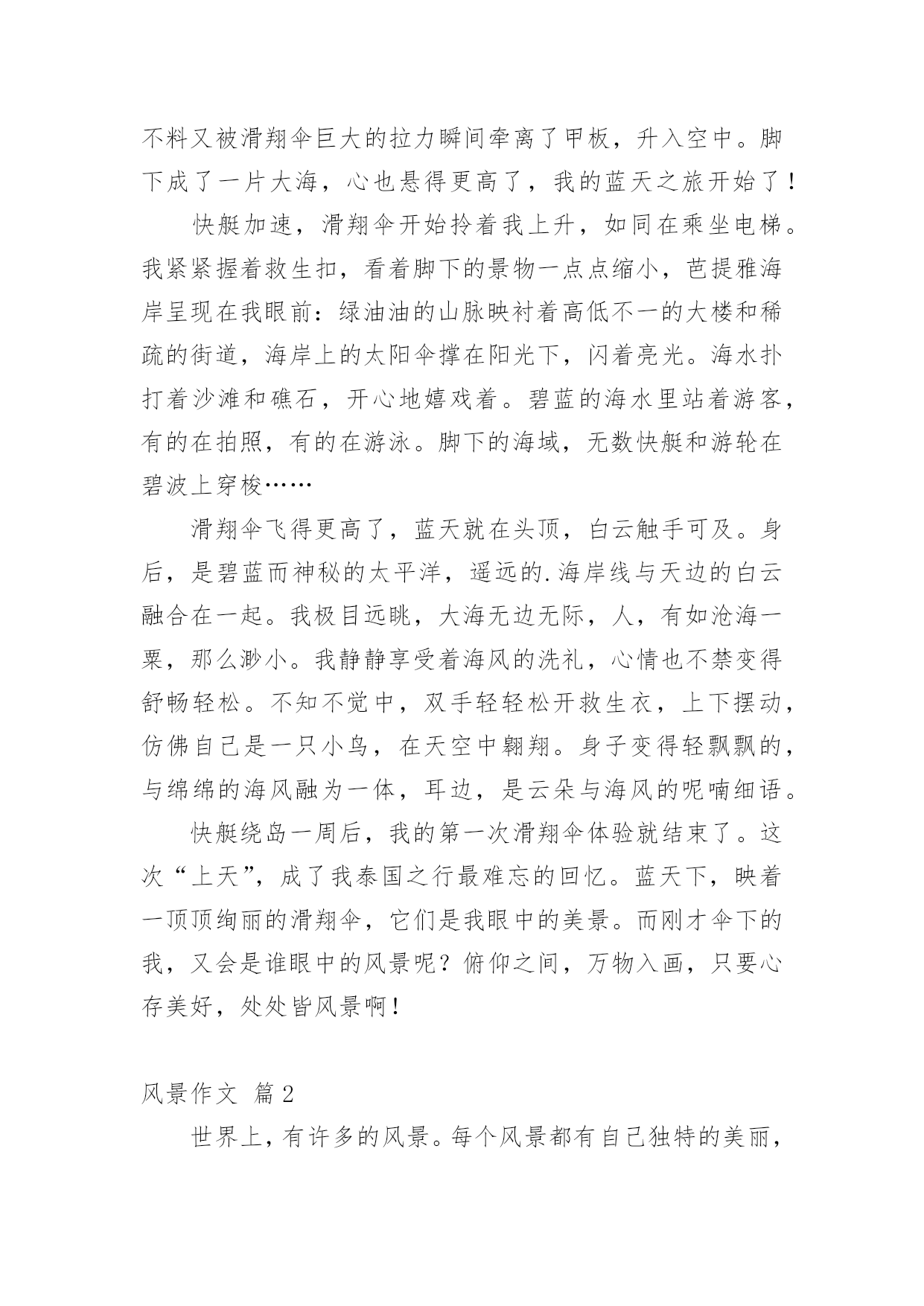 不料又被滑翔伞巨大的拉力瞬间牵离了甲板，升入空中。脚下成了一片大海，心也悬得更高了，我的蓝天之旅开始了！

快艇加速，滑翔伞开始拎着我上升，如同在乘坐电梯。我紧紧握着救生扣，看着脚下的景物一点点缩小，芭提雅海岸呈现在我眼前：绿油油的山脉映衬着高低不一的大楼和稀疏的街道，海岸上的太阳伞撑在阳光下，闪着亮光。海水扑打着沙滩和礁石，开心地嬉戏着。碧蓝的海水里站着游客，有的在拍照，有的在游泳。脚下的海域，无数快艇和游轮在碧波上穿梭……

滑翔伞飞得更高了，蓝天就在头顶，白云触手可及。身后，是碧蓝而神秘的太平洋，遥远的.海岸线与天边的白云融合在一起。我极目远眺，大海无边无际，人，有如沧海一粟，那么渺小。我静静享受着海风的洗礼，心情也不禁变得舒畅轻松。不知不觉中，双手轻轻松开救生衣，上下摆动，仿佛自己是一只小鸟，在天空中翱翔。身子变得轻飘飘的，与绵绵的海风融为一体，耳边，是云朵与海风的呢喃细语。

快艇绕岛一周后，我的第一次滑翔伞体验就结束了。这次“上天”，成了我泰国之行最难忘的回忆。蓝天下，映着一顶顶绚丽的滑翔伞，它们是我眼中的美景。而刚才伞下的我，又会是谁眼中的风景呢？俯仰之间，万物入画，只要心存美好，处处皆风景啊！

风景作文 篇2

世界上，有许多的风景。每个风景都有自己独特的美丽，